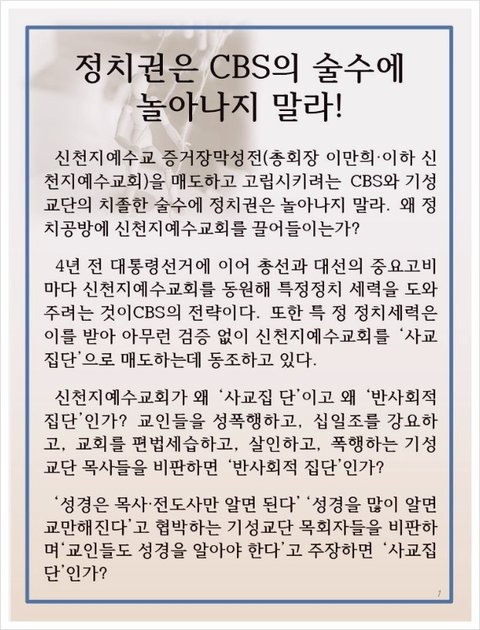 정치권은 CBS의 술수에 놀아나지 말라!

신천지예수교 증거장막성전(총회장 이만희·이하 신천지예수교회)을 매도하고 고립시키려는 CBS와 기성교단의 치졸한 술수에 정치권은 놀아나지 말라. 왜 정치공방에 신천지예수교회를 끌어들이는가?

4년 전 대통령선거에 이어 총선과 대선의 중요고비마다 신천지예수교회를 동원해 특정정치 세력을 도와주려는 것이CBS의 전략이다. 또한 특 정 정치세력은 이를 받아 아무런 검증 없이 신천지예수교회를 '사교집단'으로 매도하는데 동조하고 있다.

신천지예수교회가 왜 '사교집 단'이고 왜 '반사회적 집단'인가? 교인들을 성폭행하고, 십일조를 강요하고, 교회를 편법세습하고, 살인하고, 폭행하는 기성교단 목사들을 비판하면 '반사회적 집단'인가?

'성경은 목사·전도사만 알면 된다' '성경을 많이 알면 교만해진다'고 협박하는 기성교단 목회자들을 비판하며'교인들도 성경을 알아야 한다'고 주장하면 '사교집단'인가?

1